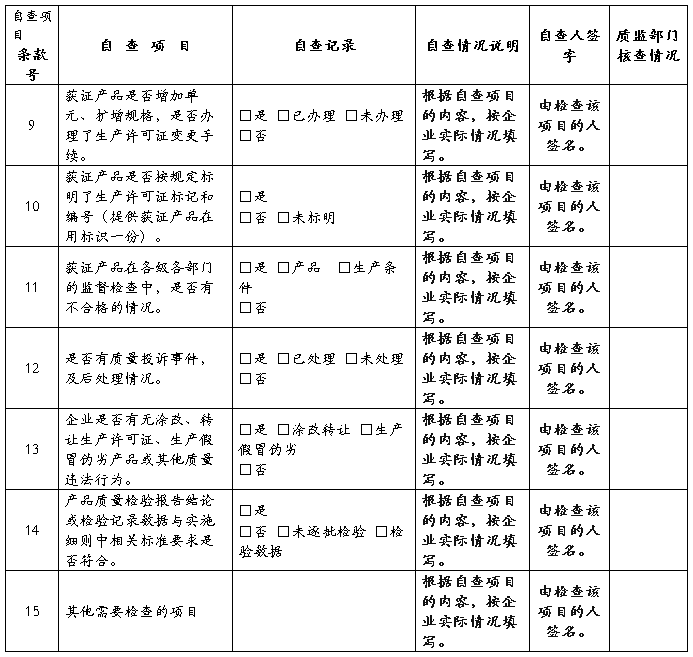 | 自查项目条款号 | 自 查 项 目 | 自查记录 | 自查情况说明 | 自查人签字 | 质监部门核查情况 |
|---|---|---|---|---|---|
| 9 | 获证产品是否增加单元、扩增规格，是否办理了生产许可证变更手续。 | □是 □已办理 □未办理 □否 | 根据自查项目的内容，按企业实际情况填写。 | 由检查该项目的人签名。 | |
| 10 | 获证产品是否按规定标明了生产许可证标记和编号（提供获证产品在用标识一份）。 | □是 □否 □未标明 | 根据自查项目的内容，按企业实际情况填写。 | 由检查该项目的人签名。 | |
| 11 | 获证产品在各级各部门的监督检查中，是否有不合格的情况。 | □是 □产品 □生产条件 □否 | 根据自查项目的内容，按企业实际情况填写。 | 由检查该项目的人签名。 | |
| 12 | 是否有质量投诉事件，及后处理情况。 | □是 □已处理 □未处理 □否 | 根据自查项目的内容，按企业实际情况填写。 | 由检查该项目的人签名。 | |
| 13 | 企业是否有无涂改、转让生产许可证、生产假冒伪劣产品或其他质量违法行为。 | □是 □涂改转让 □生产假冒伪劣 □否 | 根据自查项目的内容，按企业实际情况填写。 | 由检查该项目的人签名。 | |
| 14 | 产品质量检验报告结论或检验记录数据与实施细则中相关标准要求是否符合。 | □是 □否 □未逐批检验 □检验数据 | 根据自查项目的内容，按企业实际情况填写。 | 由检查该项目的人签名。 | |
| 15 | 其他需要检查的项目 | | 根据自查项目的内容，按企业实际情况填写。 | 由检查该项目的人签名。 | |